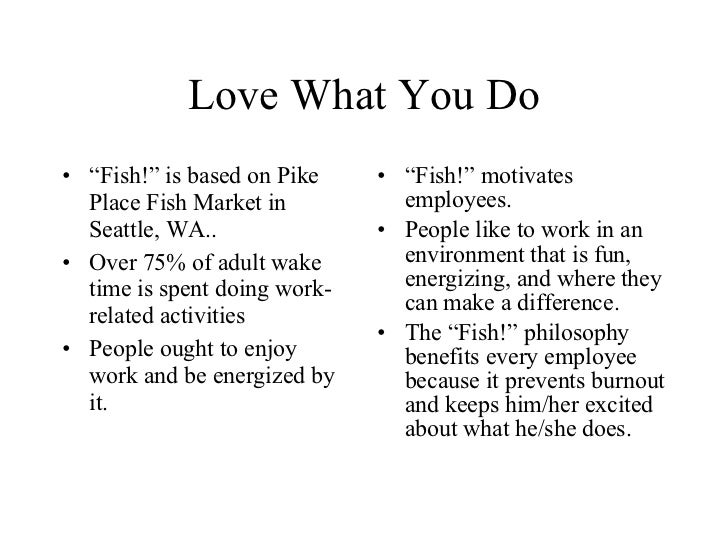 Love What You Do

• “Fish!” is based on Pike Place Fish Market in Seattle, WA..
• Over 75% of adult wake time is spent doing work-related activities
• People ought to enjoy work and be energized by it.

• “Fish!” motivates employees.
• People like to work in an environment that is fun, energizing, and where they can make a difference.
• The “Fish!” philosophy benefits every employee because it prevents burnout and keeps him/her excited about what he/she does.